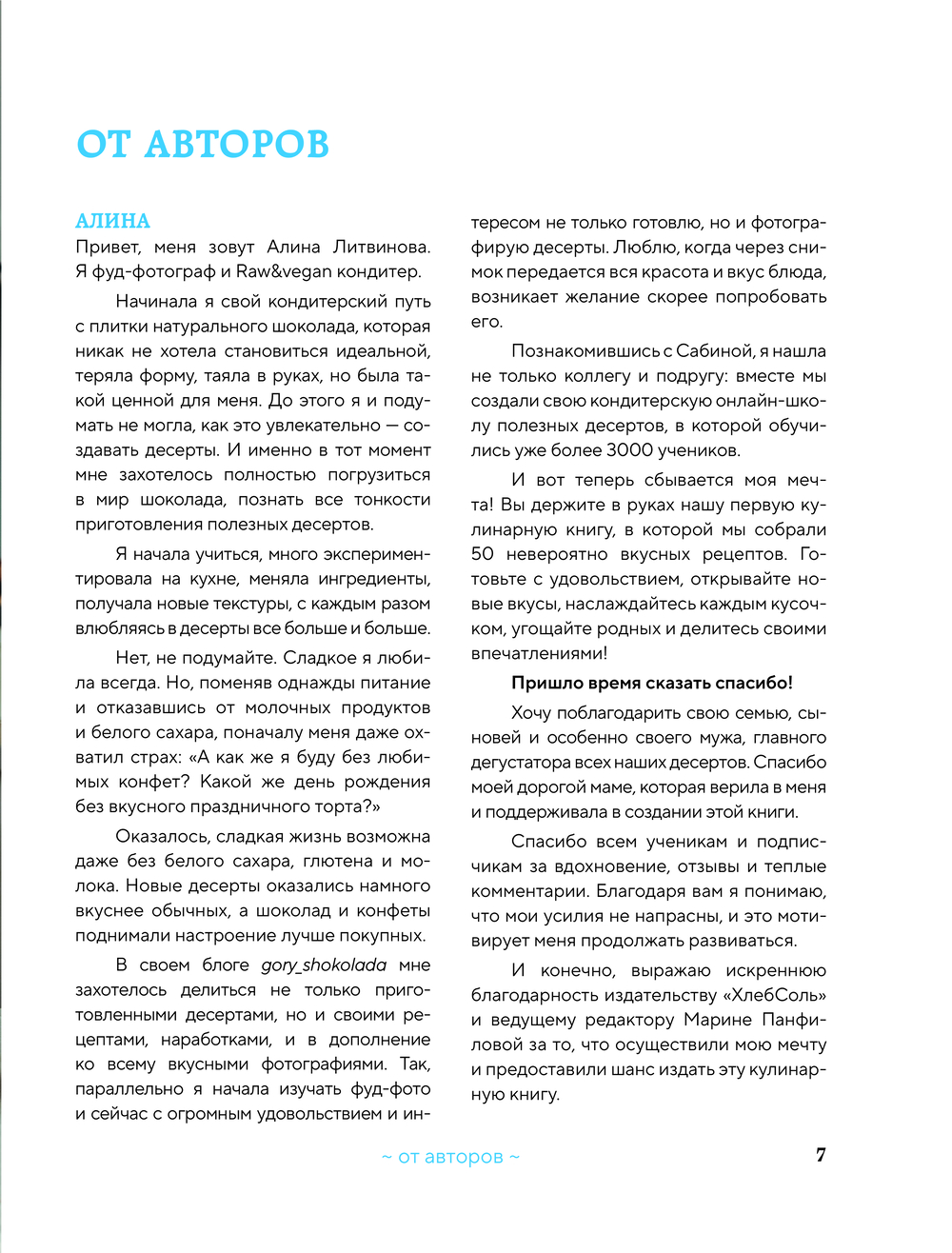 ОТ АВТОРОВ

АЛИНА

Привет, меня зовут Алина Литвинова. Я фуд-фотограф и Raw&vegan кондитер.

Начинала я свой кондитерский путь с плитки натурального шоколада, которая никак не хотела становиться идеальной, теряла форму, таяла в руках, но была такой ценной для меня. До этого я и подумать не могла, как это увлекательно — создавать десерты. И именно в тот момент мне захотелось полностью погрузиться в мир шоколада, познать все тонкости приготовления полезных десертов.

Я начала учиться, много экспериментировала на кухне, меняла ингредиенты, получала новые текстуры, с каждым разом влюбляясь в десерты все больше и больше.

Нет, не подумайте. Сладкое я любила всегда. Но, поменяв однажды питание и отказавшись от молочных продуктов и белого сахара, поначалу меня даже охватил страх: «А как же я буду без любимых конфет? Какой же день рождения без вкусного праздничного торта?»

Оказалось, сладкая жизнь возможна даже без белого сахара, глютена и молока. Новые десерты оказались намного вкуснее обычных, а шоколад и конфеты поднимали настроение лучше покупных.

В своем блоге gory_shokolada мне захотелось делиться не только приготовленными десертами, но и своими рецептами, наработками, и в дополнение ко всему вкусными фотографиями. Так, параллельно я начала изучать фуд-фото и сейчас с огромным удовольствием и интересом не только готовлю, но и фотографирую десерты. Люблю, когда через снимок передается вся красота и вкус блюда, возникает желание скорее попробовать его.

Познакомившись с Сабиной, я нашла не только коллегу и подругу: вместе мы создали свою кондитерскую онлайн-школу полезных десертов, в которой обучились уже более 3000 учеников.

И вот теперь сбывается моя мечта! Вы держите в руках нашу первую кулинарную книгу, в которой мы собрали 50 невероятно вкусных рецептов. Готовьте с удовольствием, открывайте новые вкусы, наслаждайтесь каждым кусочком, угощайте родных и делитесь своими впечатлениями!

Пришло время сказать спасибо!

Хочу поблагодарить свою семью, сыновей и особенно своего мужа, главного дегустатора всех наших десертов. Спасибо моей дорогой маме, которая верила в меня и поддерживала в создании этой книги.

Спасибо всем ученикам и подписчикам за вдохновение, отзывы и теплые комментарии. Благодаря вам я понимаю, что мои усилия не напрасны, и это мотивирует меня продолжать развиваться.

И конечно, выражаю искреннюю благодарность издательству «ХлебСоль» и ведущему редактору Марине Панфиловой за то, что осуществили мою мечту и предоставили шанс издать эту кулинарную книгу.

~ от авторов ~ 7